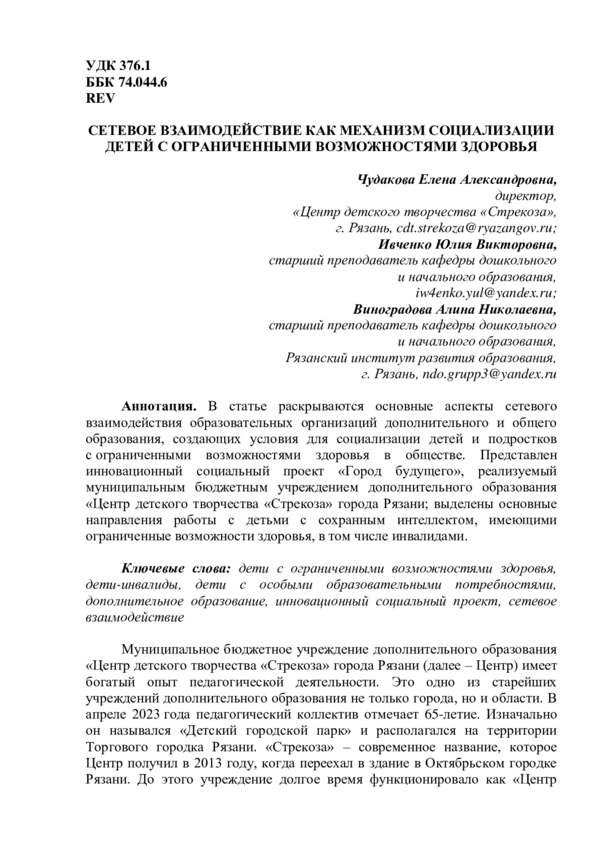 УДК 376.1
ББК 74.044.6
REV

СЕТЕВОЕ ВЗАИМОДЕЙСТВИЕ КАК МЕХАНИЗМ СОЦИАЛИЗАЦИИ ДЕТЕЙ С ОГРАНИЧЕННЫМИ ВОЗМОЖНОСТЯМИ ЗДОРОВЬЯ

Чудакова Елена Александровна,
директор,
«Центр детского творчества «Стрекоза»,
г. Рязань, cdt.strekoza@ryazangov.ru;
Ивченко Юлия Викторовна,
старший преподаватель кафедры дошкольного и начального образования,
iw4enko.yul@yandex.ru;
Виноградова Алина Николаевна,
старший преподаватель кафедры дошкольного и начального образования,
Рязанский институт развития образования,
г. Рязань, ndo.grupp3@yandex.ru

Аннотация. В статье раскрываются основные аспекты сетевого взаимодействия образовательных организаций дополнительного и общего образования, создающих условия для социализации детей и подростков с ограниченными возможностями здоровья в обществе. Представлен инновационный социальный проект «Город будущего», реализуемый муниципальным бюджетным учреждением дополнительного образования «Центр детского творчества «Стрекоза» города Рязани; выделены основные направления работы с детьми с сохранным интеллектом, имеющими ограниченные возможности здоровья, в том числе инвалидами.

Ключевые слова: дети с ограниченными возможностями здоровья, дети-инвалиды, дети с особыми образовательными потребностями, дополнительное образование, инновационный социальный проект, сетевое взаимодействие

Муниципальное бюджетное учреждение дополнительного образования «Центр детского творчества «Стрекоза» города Рязани (далее – Центр) имеет богатый опыт педагогической деятельности. Это одно из старейших учреждений дополнительного образования не только города, но и области. В апреле 2023 года педагогический коллектив отмечает 65-летие. Изначально он назывался «Детский городской парк» и располагался на территории Торгового городка Рязани. «Стрекоза» – современное название, которое Центр получил в 2013 году, когда переехал в здание в Октябрьском городке Рязани. До этого учреждение долгое время функционировало как «Центр